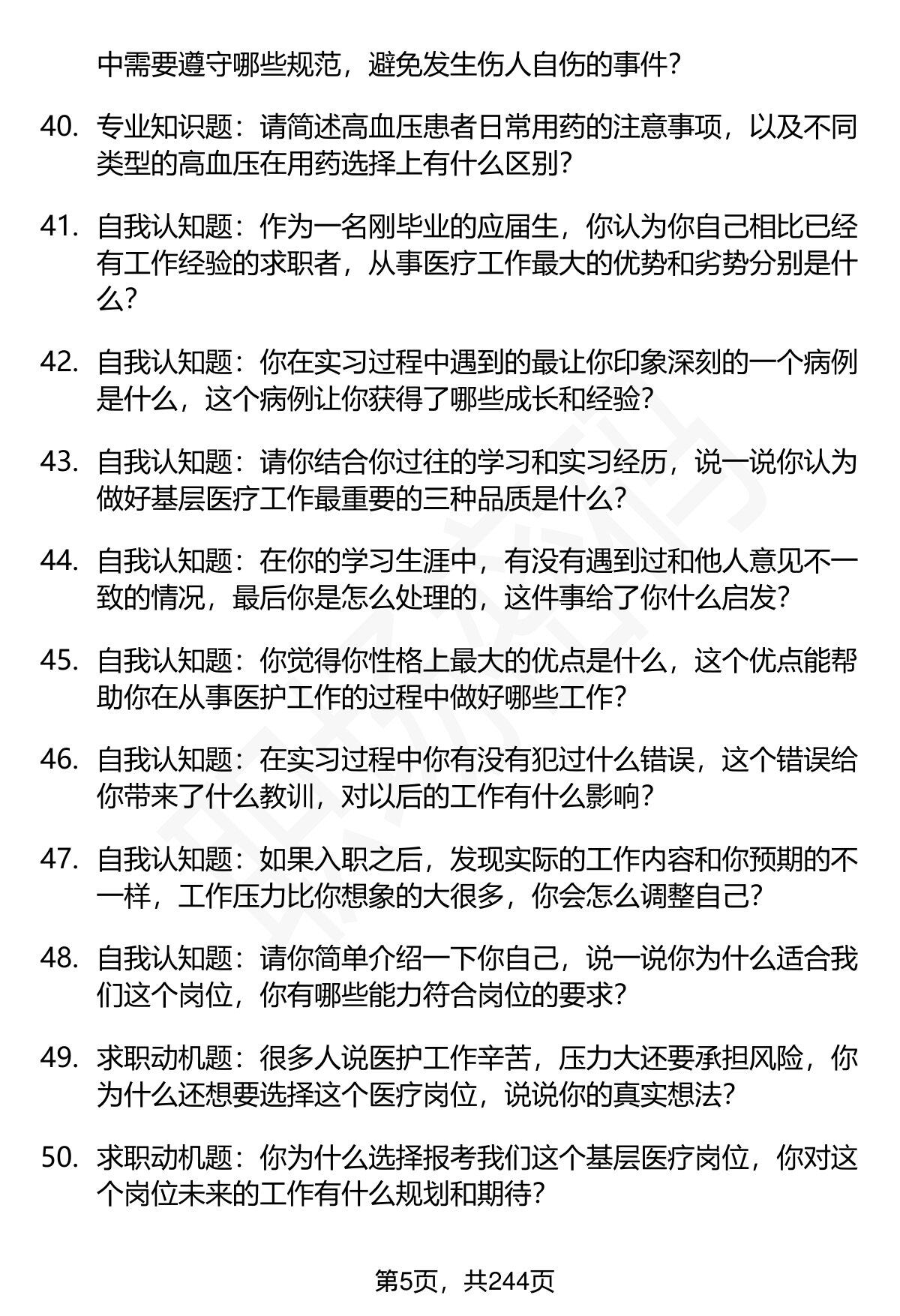 中需要遵守哪些规范，避免发生伤人自伤的事件？

40. 专业知识题：请简述高血压患者日常用药的注意事项，以及不同类型的高血压在用药选择上有什么区别？

41. 自我认知题：作为一名刚毕业的应届生，你认为你自己相比已经有工作经验的求职者，从事医疗工作最大的优势和劣势分别是什么？

42. 自我认知题：你在实习过程中遇到的最让你印象深刻的一个病例是什么，这个病例让你获得了哪些成长和经验？

43. 自我认知题：请你结合你过往的学习和实习经历，说一说你认为做好基层医疗工作最重要的三种品质是什么？

44. 自我认知题：在你的学习生涯中，有没有遇到过和他人意见不一致的情况，最后你是怎么处理的，这件事给了你什么启发？

45. 自我认知题：你觉得你性格上最大的优点是什么，这个优点能帮助你在从事医护工作的过程中做好哪些工作？

46. 自我认知题：在实习过程中你有没有犯过什么错误，这个错误给你带来了什么教训，对以后的工作有什么影响？

47. 自我认知题：如果入职之后，发现实际的工作内容和你预期的不一样，工作压力比你想象的大很多，你会怎么调整自己？

48. 自我认知题：请你简单介绍一下你自己，说一说你为什么适合我们这个岗位，你有哪些能力符合岗位的要求？

49. 求职动机题：很多人说医护工作辛苦，压力大还要承担风险，你为什么还想要选择这个医疗岗位，说说你的真实想法？

50. 求职动机题：你为什么选择报考我们这个基层医疗岗位，你对这个岗位未来的工作有什么规划和期待？

第5页，共244页